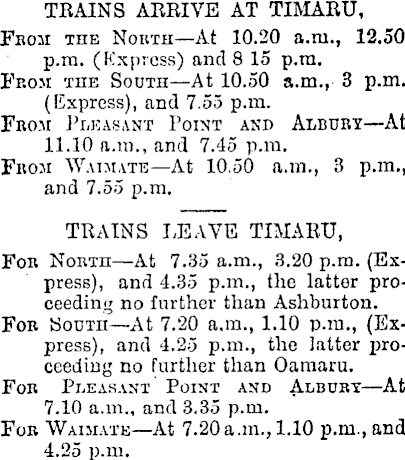 TRAINS ARRIVE AT TIMARU,

From the North—At 10.20 a.m., 12.50 p.m. (Express) and 8 15 p.m.

From the South—At 10.50 a.m., 3 p.m. (Express), and 7.55 p.m.

From Pleasant Point and Albury—At 11.10 a.m., and 7.45 p.m.

From Waimate—At 10.50 a.m., 3 p.m., and 7.55 p.m.

TRAINS LEAVE TIMARU,

For North—At 7.35 a.m., 3.20 p.m. (Express), and 4.35 p.m., the latter proceeding no further than Ashburton.

For South—At 7.20 a.m., 1.10 p.m., (Express), and 4.25 p.m., the latter proceeding no further than Oamaru.

For Pleasant Point and Albury—At 7.10 a.m., and 3.35 p.m.

For Waimate—At 7.20 a.m., 1.10 p.m., and 4.25 p.m.